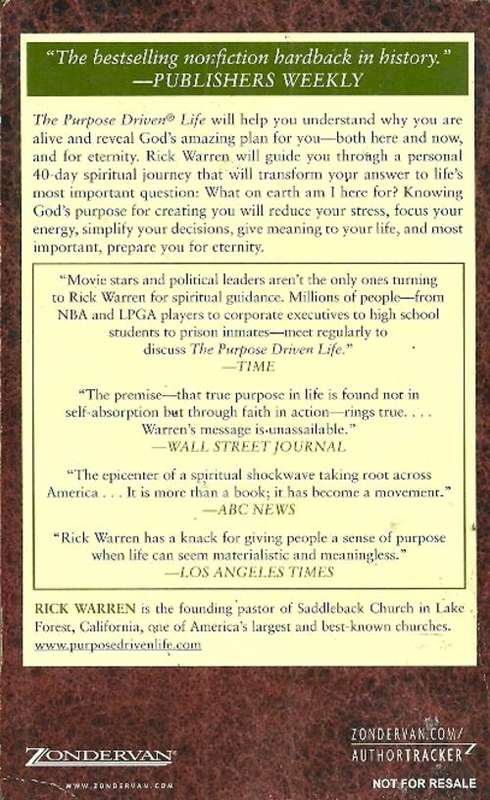 "The bestselling nonfiction hardback in history."
—PUBLISHERS WEEKLY

The Purpose Driven® Life will help you understand why you are alive and reveal God's amazing plan for you—both here and now, and for eternity. Rick Warren will guide you through a personal 40-day spiritual journey that will transform your answer to life's most important question: What on earth am I here for? Knowing God's purpose for creating you will reduce your stress, focus your energy, simplify your decisions, give meaning to your life, and most important, prepare you for eternity.

"Movie stars and political leaders aren't the only ones turning to Rick Warren for spiritual guidance. Millions of people—from NBA and LPGA players to corporate executives to high school students to prison inmates—meet regularly to discuss The Purpose Driven Life."
—TIME

"The premise—that true purpose in life is found not in self-absorption but through faith in action—rings true. . . . Warren's message is unassailable."
—WALL STREET JOURNAL

"The epicenter of a spiritual shockwave taking root across America . . . It is more than a book; it has become a movement."
—ABC NEWS

"Rick Warren has a knack for giving people a sense of purpose when life can seem materialistic and meaningless."
—LOS ANGELES TIMES

RICK WARREN is the founding pastor of Saddleback Church in Lake Forest, California, one of America's largest and best-known churches.
www.purposedrivenlife.com

ZONDERVAN
WWW.ZONDERVAN.COM

ZONDERVAN.COM/
AUTHORTRACKER

NOT FOR RESALE